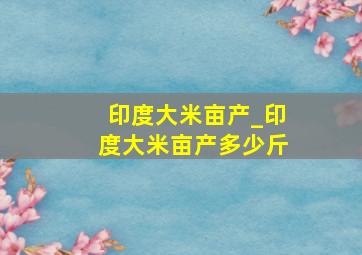 印度大米亩产_印度大米亩产多少斤